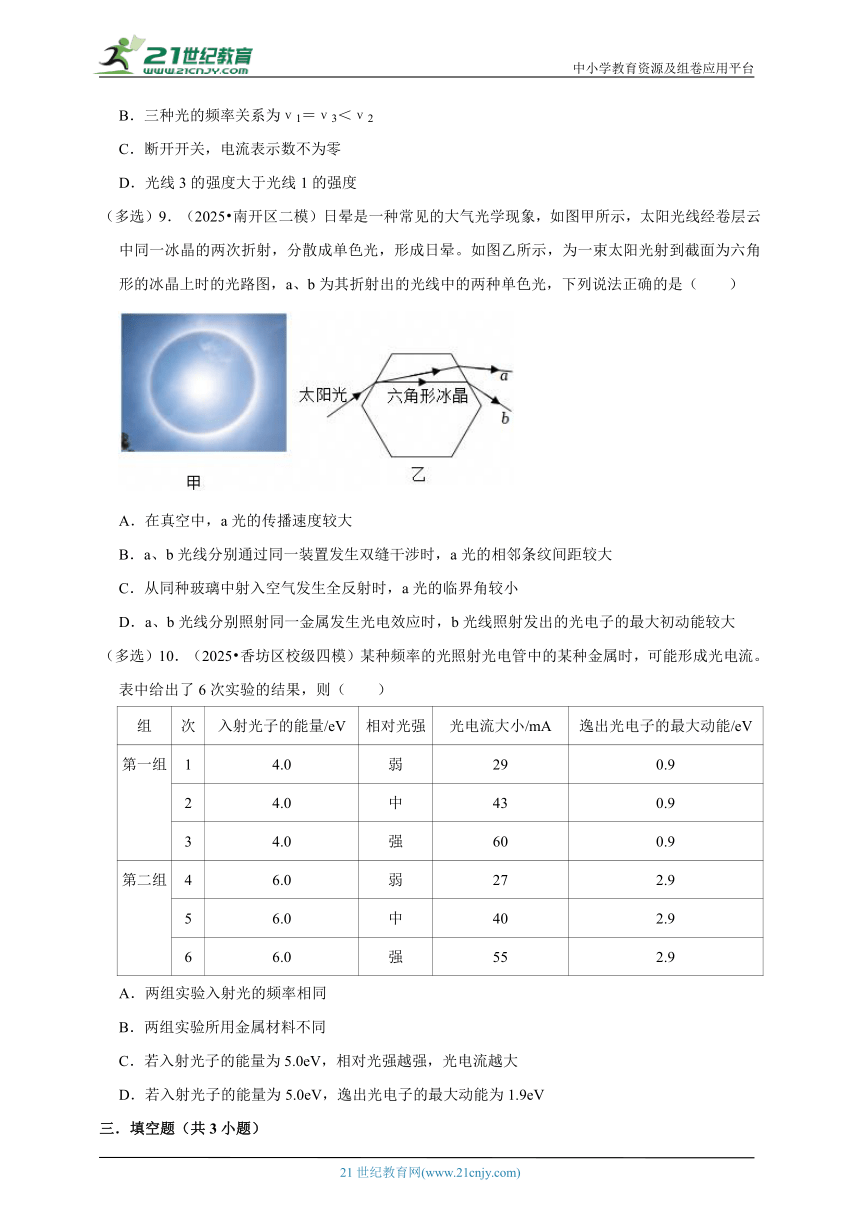 21世纪教育 www.21cnjy.com

中小学教育资源及组卷应用平台

B．三种光的频率关系为 $\nu_1=\nu_3<\nu_2$

C．断开开关，电流表示数不为零

D．光线 3 的强度大于光线 1 的强度

（多选）9．（2025•南开区二模）日晕是一种常见的大气光学现象，如图甲所示，太阳光线经卷层云中同一冰晶的两次折射，分散成单色光，形成日晕。如图乙所示，为一束太阳光射到截面为六角形的冰晶上时的光路图，a、b 为其折射出的光线中的两种单色光，下列说法正确的是（　　）

太阳光 六角形冰晶 a b

甲 乙

A．在真空中，a 光的传播速度较大

B．a、b 光线分别通过同一装置发生双缝干涉时，a 光的相邻条纹间距较大

C．从同种玻璃中射入空气发生全反射时，a 光的临界角较小

D．a、b 光线分别照射同一金属发生光电效应时，b 光线照射发出的光电子的最大初动能较大

（多选）10．（2025•香坊区校级四模）某种频率的光照射光电管中的某种金属时，可能形成光电流。表中给出了 6 次实验的结果，则（　　）

| 组 | 次 | 入射光子的能量/eV | 相对光强 | 光电流大小/mA | 逸出光电子的最大动能/eV |
|---|---|---|---|---|---|
| 第一组 | 1 | 4.0 | 弱 | 29 | 0.9 |
| | 2 | 4.0 | 中 | 43 | 0.9 |
| | 3 | 4.0 | 强 | 60 | 0.9 |
| 第二组 | 4 | 6.0 | 弱 | 27 | 2.9 |
| | 5 | 6.0 | 中 | 40 | 2.9 |
| | 6 | 6.0 | 强 | 55 | 2.9 |

A．两组实验入射光的频率相同

B．两组实验所用金属材料不同

C．若入射光子的能量为 5.0eV，相对光强越强，光电流越大

D．若入射光子的能量为 5.0eV，逸出光电子的最大动能为 1.9eV

三．填空题（共 3 小题）

21 世纪教育网(www.21cnjy.com)